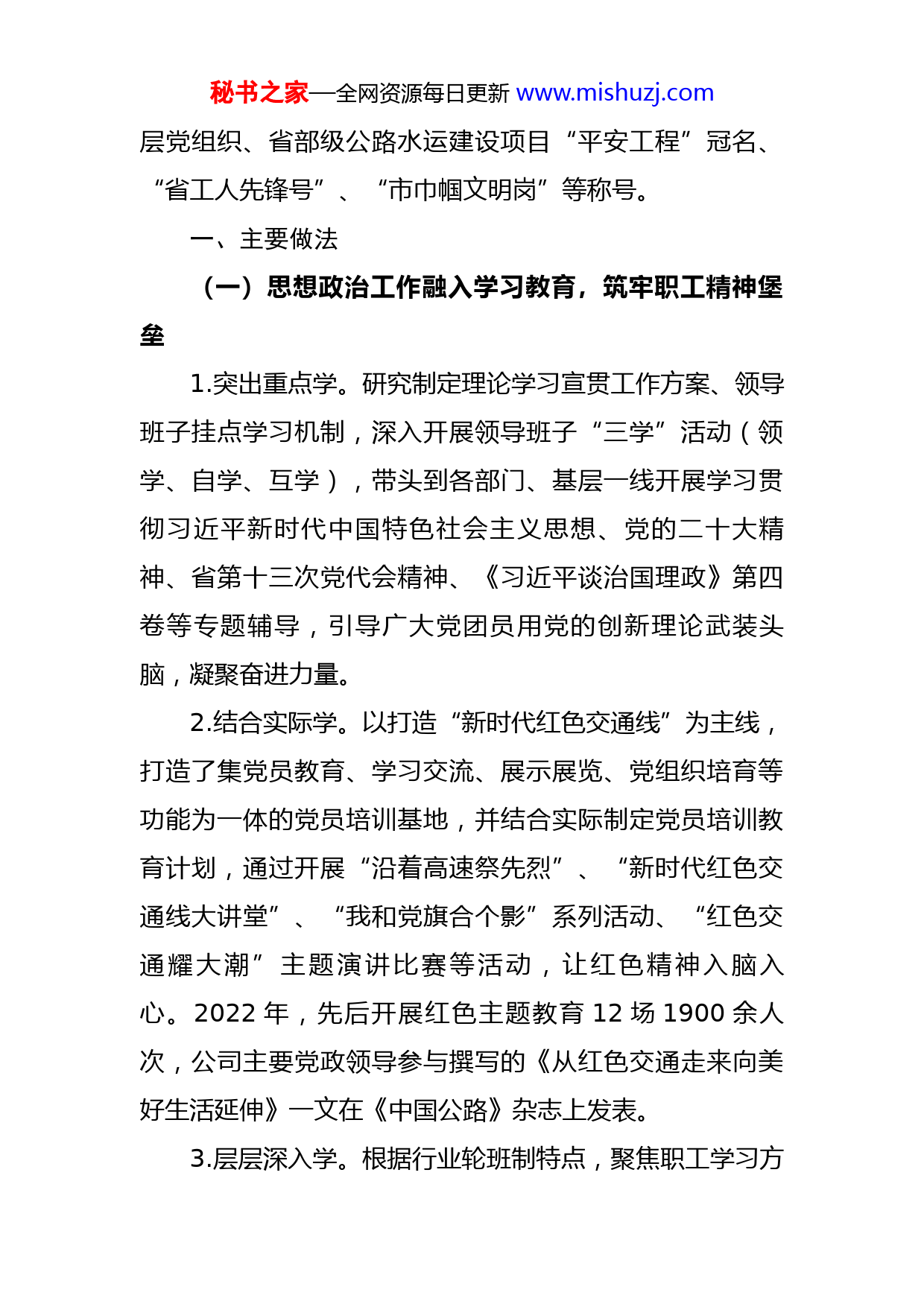 秘书之家—全网资源每日更新 www.mishuzj.com

层党组织、省部级公路水运建设项目“平安工程”冠名、“省工人先锋号”、“市巾帼文明岗”等称号。

一、主要做法

（一）思想政治工作融入学习教育，筑牢职工精神堡垒

1.突出重点学。研究制定理论学习宣贯工作方案、领导班子挂点学习机制，深入开展领导班子“三学”活动（领学、自学、互学），带头到各部门、基层一线开展学习贯彻习近平新时代中国特色社会主义思想、党的二十大精神、省第十三次党代会精神、《习近平谈治国理政》第四卷等专题辅导，引导广大党团员用党的创新理论武装头脑，凝聚奋进力量。

2.结合实际学。以打造“新时代红色交通线”为主线，打造了集党员教育、学习交流、展示展览、党组织培育等功能为一体的党员培训基地，并结合实际制定党员培训教育计划，通过开展“沿着高速祭先烈”、“新时代红色交通线大讲堂”、“我和党旗合个影”系列活动、“红色交通耀大潮”主题演讲比赛等活动，让红色精神入脑入心。2022 年，先后开展红色主题教育 12 场 1900 余人次，公司主要党政领导参与撰写的《从红色交通走来向美好生活延伸》一文在《中国公路》杂志上发表。

3.层层深入学。根据行业轮班制特点，聚焦职工学习方